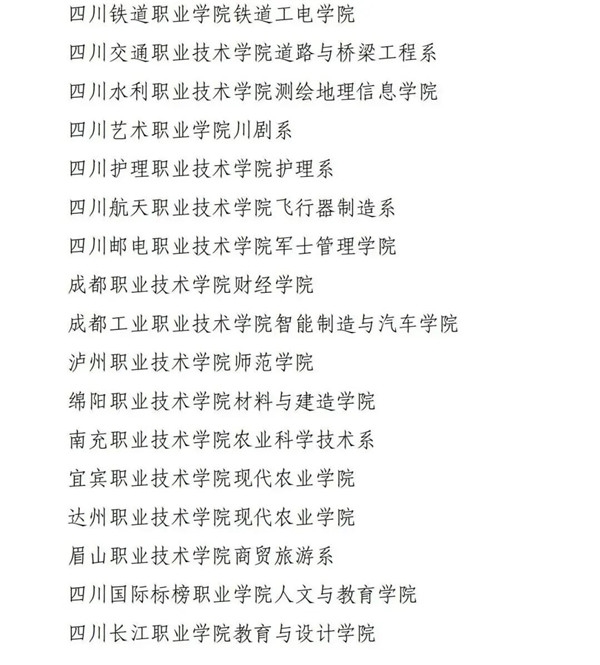 四川铁道职业学院铁道工电学院

四川交通职业技术学院道路与桥梁工程系

四川水利职业技术学院测绘地理信息学院

四川艺术职业学院川剧系

四川护理职业技术学院护理系

四川航天职业技术学院飞行器制造系

四川邮电职业技术学院军士管理学院

成都职业技术学院财经学院

成都工业职业技术学院智能制造与汽车学院

泸州职业技术学院师范学院

绵阳职业技术学院材料与建造学院

南充职业技术学院农业科学技术系

宜宾职业技术学院现代农业学院

达州职业技术学院现代农业学院

眉山职业技术学院商贸旅游系

四川国际标榜职业学院人文与教育学院

四川长江职业学院教育与设计学院